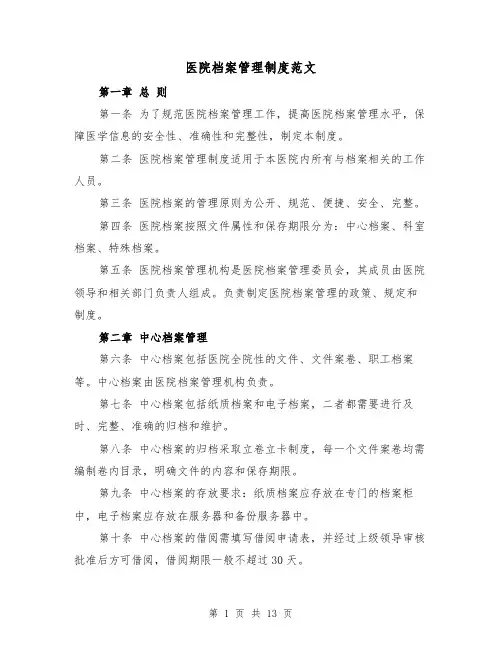 医院档案管理制度范文

第一章 总 则

第一条 为了规范医院档案管理工作，提高医院档案管理水平，保障医学信息的安全性、准确性和完整性，制定本制度。

第二条 医院档案管理制度适用于本医院内所有与档案相关的工作人员。

第三条 医院档案的管理原则为公开、规范、便捷、安全、完整。

第四条 医院档案按照文件属性和保存期限分为：中心档案、科室档案、特殊档案。

第五条 医院档案管理机构是医院档案管理委员会，其成员由医院领导和相关部门负责人组成。负责制定医院档案管理的政策、规定和制度。

第二章 中心档案管理

第六条 中心档案包括医院全院性的文件、文件案卷、职工档案等。中心档案由医院档案管理机构负责。

第七条 中心档案包括纸质档案和电子档案，二者都需要进行及时、完整、准确的归档和维护。

第八条 中心档案的归档采取立卷立卡制度，每一个文件案卷均需编制卷内目录，明确文件的内容和保存期限。

第九条 中心档案的存放要求：纸质档案应存放在专门的档案柜中，电子档案应存放在服务器和备份服务器中。

第十条 中心档案的借阅需填写借阅申请表，并经过上级领导审核批准后方可借阅，借阅期限一般不超过 30 天。

第 1 页 共 13 页